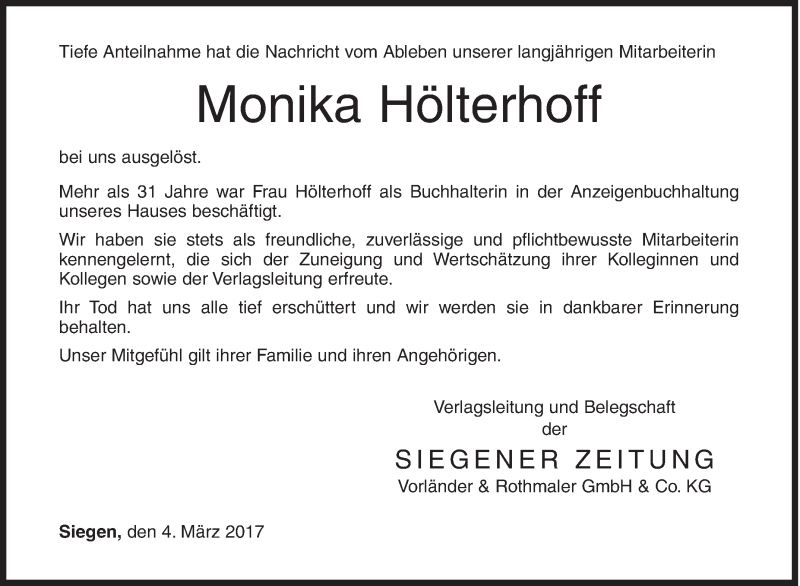 Tiefe Anteilnahme hat die Nachricht vom Ableben unserer langjährigen Mitarbeiterin

Monika Hölterhoff

bei uns ausgelöst.

Mehr als 31 Jahre war Frau Hölterhoff als Buchhalterin in der Anzeigenbuchhaltung unseres Hauses beschäftigt.

Wir haben sie stets als freundliche, zuverlässige und pflichtbewusste Mitarbeiterin kennengelernt, die sich der Zuneigung und Wertschätzung ihrer Kolleginnen und Kollegen sowie der Verlagsleitung erfreute.

Ihr Tod hat uns alle tief erschüttert und wir werden sie in dankbarer Erinnerung behalten.

Unser Mitgefühl gilt ihrer Familie und ihren Angehörigen.

Verlagsleitung und Belegschaft
der
SIEGENER ZEITUNG
Vorländer & Rothmaler GmbH & Co. KG

Siegen, den 4. März 2017